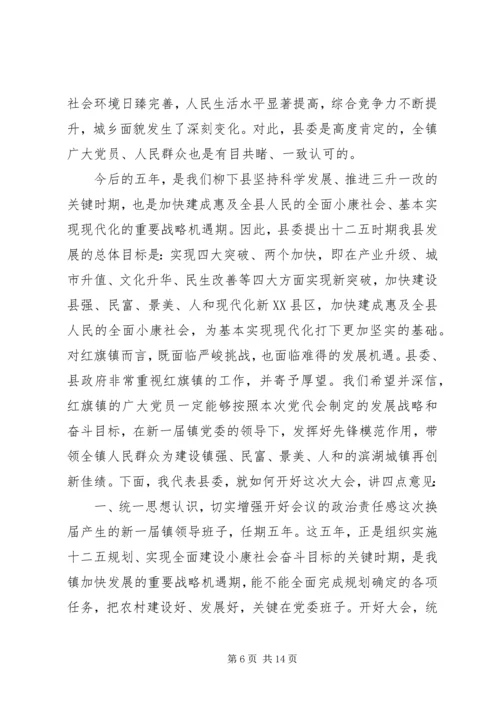 社会环境日臻完善，人民生活水平显著提高，综合竞争力不断提升，城乡面貌发生了深刻变化。对此，县委是高度肯定的，全镇广大党员、人民群众也是有目共睹、一致认可的。

今后的五年，是我们柳下县坚持科学发展、推进三升一改的关键时期，也是加快建成惠及全县人民的全面小康社会、基本实现现代化的重要战略机遇期。因此，县委提出十二五时期我县发展的总体目标是：实现四大突破、两个加快，即在产业升级、城市升值、文化升华、民生改善等四大方面实现新突破，加快建设县强、民富、景美、人和现代化新XX县区，加快建成惠及全县人民的全面小康社会，为基本实现现代化打下更加坚实的基础。对红旗镇而言，既面临严峻挑战，也面临难得的发展机遇。县委、县政府非常重视红旗镇的工作，并寄予厚望。我们希望并深信，红旗镇的广大党员一定能够按照本次党代会制定的发展战略和奋斗目标，在新一届镇党委的领导下，发挥好先锋模范作用，带领全镇人民群众为建设镇强、民富、景美、人和的滨湖城镇再创新佳绩。下面，我代表县委，就如何开好这次大会，讲四点意见：

一、统一思想认识，切实增强开好会议的政治责任感这次换届产生的新一届镇领导班子，任期五年。这五年，正是组织实施十二五规划、实现全面建设小康社会奋斗目标的关键时期，是我镇加快发展的重要战略机遇期，能不能全面完成规划确定的各项任务，把农村建设好、发展好，关键在党委班子。开好大会，统

第 6 页 共 14 页